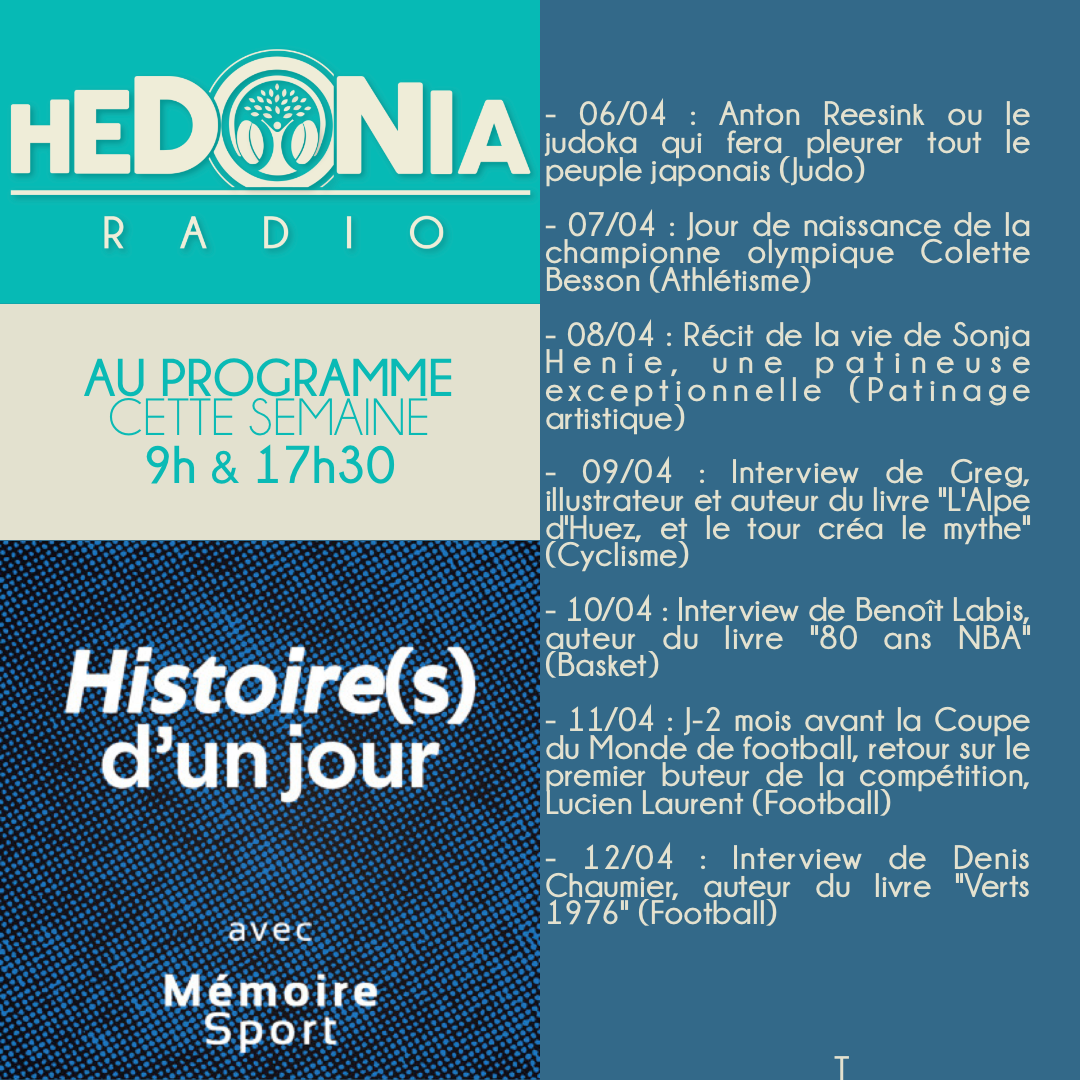 HEDONIA
RADIO

AU PROGRAMME
CETTE SEMAINE
9h & 17h30

Histoire(s) d'un jour

avec

Mémoire Sport

- 06/04 : Anton Reesink ou le judoka qui fera pleurer tout le peuple japonais (Judo)

- 07/04 : Jour de naissance de la championne olympique Colette Besson (Athlétisme)

- 08/04 : Récit de la vie de Sonja Henie, une patineuse exceptionnelle (Patinage artistique)

- 09/04 : Interview de Greg, illustrateur et auteur du livre "L'Alpe d'Huez, et le tour créa le mythe" (Cyclisme)

- 10/04 : Interview de Benoît Labis, auteur du livre "80 ans NBA" (Basket)

- 11/04 : J-2 mois avant la Coupe du Monde de football, retour sur le premier buteur de la compétition, Lucien Laurent (Football)

- 12/04 : Interview de Denis Chaumier, auteur du livre "Verts 1976" (Football)

T